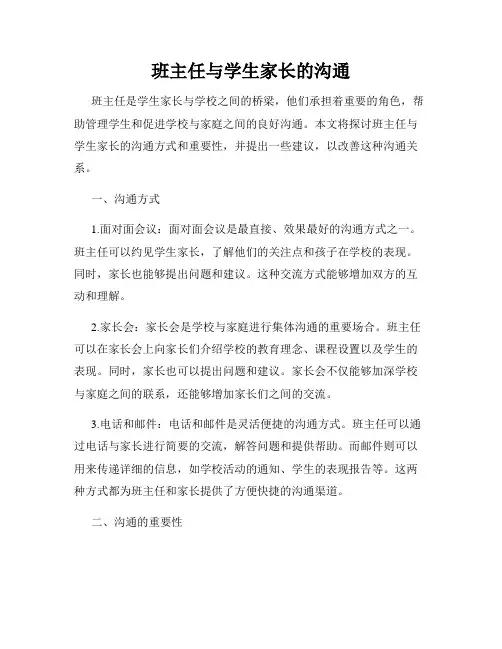 班主任与学生家长的沟通

班主任是学生家长与学校之间的桥梁，他们承担着重要的角色，帮助管理学生和促进学校与家庭之间的良好沟通。本文将探讨班主任与学生家长的沟通方式和重要性，并提出一些建议，以改善这种沟通关系。

一、沟通方式

1.面对面会议：面对面会议是最直接、效果最好的沟通方式之一。班主任可以约见学生家长，了解他们的关注点和孩子在学校的表现。同时，家长也能够提出问题和建议。这种交流方式能够增加双方的互动和理解。

2.家长会：家长会是学校与家庭进行集体沟通的重要场合。班主任可以在家长会上向家长们介绍学校的教育理念、课程设置以及学生的表现。同时，家长也可以提出问题和建议。家长会不仅能够加深学校与家庭之间的联系，还能够增加家长们之间的交流。

3.电话和邮件：电话和邮件是灵活便捷的沟通方式。班主任可以通过电话与家长进行简要的交流，解答问题和提供帮助。而邮件则可以用来传递详细的信息，如学校活动的通知、学生的表现报告等。这两种方式都为班主任和家长提供了方便快捷的沟通渠道。

二、沟通的重要性